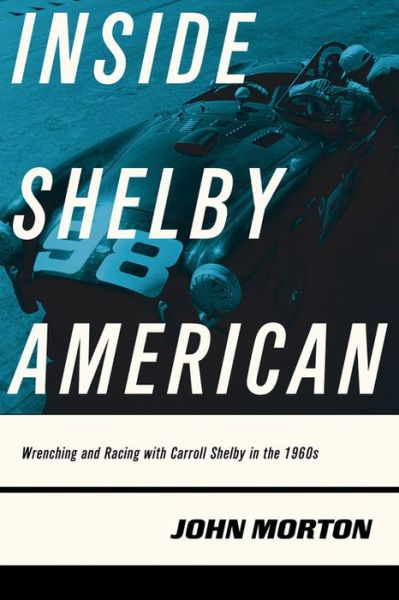 INSIDE SHELBY AMERICAN

98

Wrenching and Racing with Carroll Shelby in the 1960s

JOHN MORTON